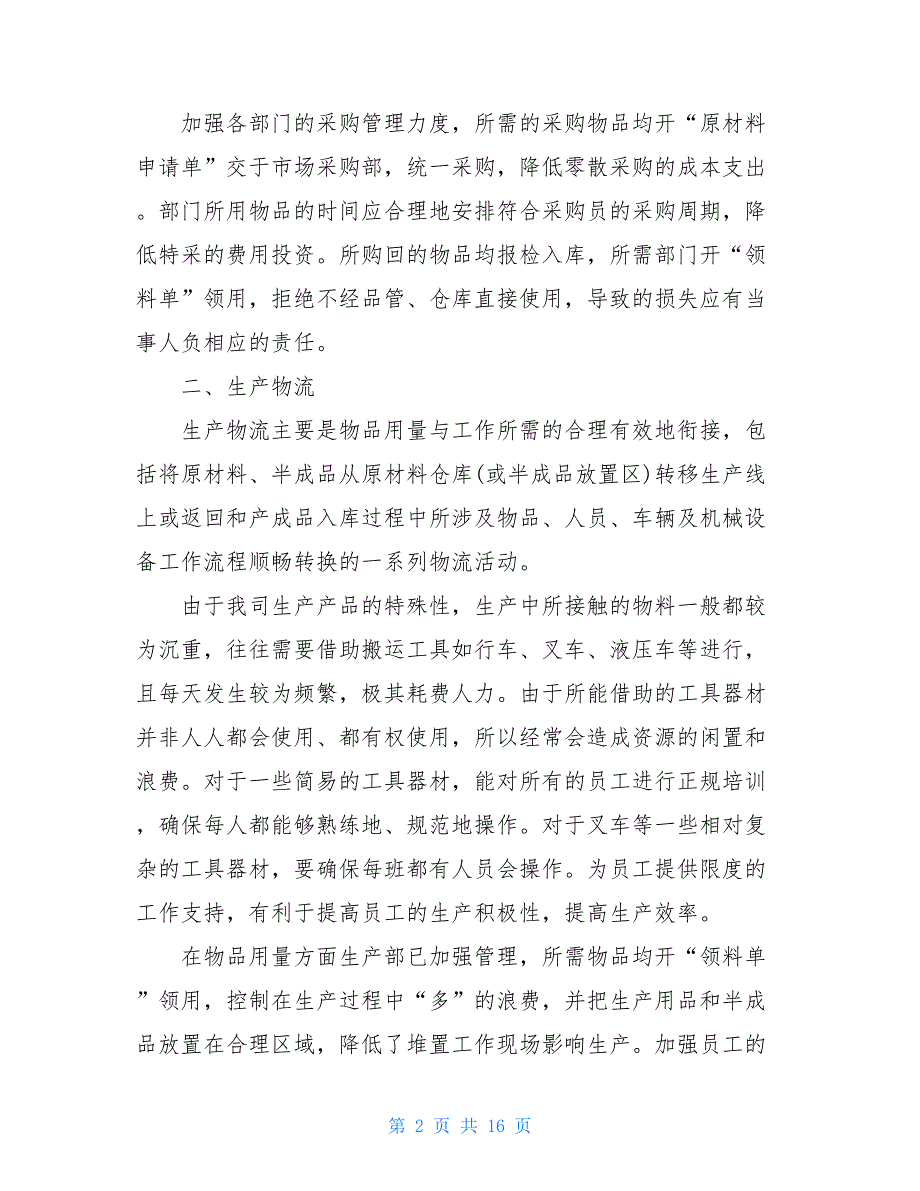 加强各部门的采购管理力度，所需的采购物品均开“原材料申请单”交于市场采购部，统一采购，降低零散采购的成本支出。部门所用物品的时间应合理地安排符合采购员的采购周期，降低特采的费用投资。所购回的物品均报检入库，所需部门开“领料单”领用，拒绝不经品管、仓库直接使用，导致的损失应有当事人负相应的责任。

二、生产物流

生产物流主要是物品用量与工作所需的合理有效地衔接，包括将原材料、半成品从原材料仓库(或半成品放置区)转移生产线上或返回和产成品入库过程中所涉及物品、人员、车辆及机械设备工作流程顺畅转换的一系列物流活动。

由于我司生产产品的特殊性，生产中所接触的物料一般都较为沉重，往往需要借助搬运工具如行车、叉车、液压车等进行，且每天发生较为频繁，极其耗费人力。由于所能借助的工具器材并非人人都会使用、都有权使用，所以经常会造成资源的闲置和浪费。对于一些简易的工具器材，能对所有的员工进行正规培训，确保每人都能够熟练地、规范地操作。对于叉车等一些相对复杂的工具器材，要确保每班都有人员会操作。为员工提供限度的工作支持，有利于提高员工的生产积极性，提高生产效率。

在物品用量方面生产部已加强管理，所需物品均开“领料单”领用，控制在生产过程中“多”的浪费，并把生产用品和半成品放置在合理区域，降低了堆置工作现场影响生产。加强员工的

第 2 页 共 16 页